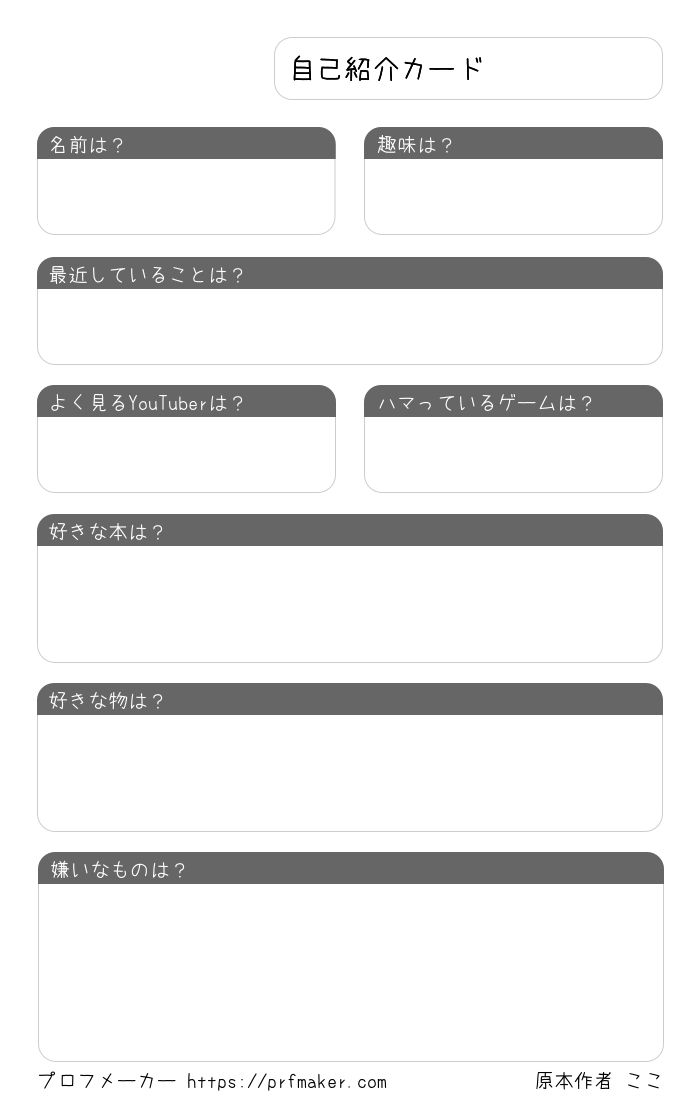 自己紹介カード

名前は？

趣味は？

最近していることは？

よく見るYouTuberは？

ハマっているゲームは？

好きな本は？

好きな物は？

嫌いなものは？

プロフメーカー https://prfmaker.com

原本作者 ここ